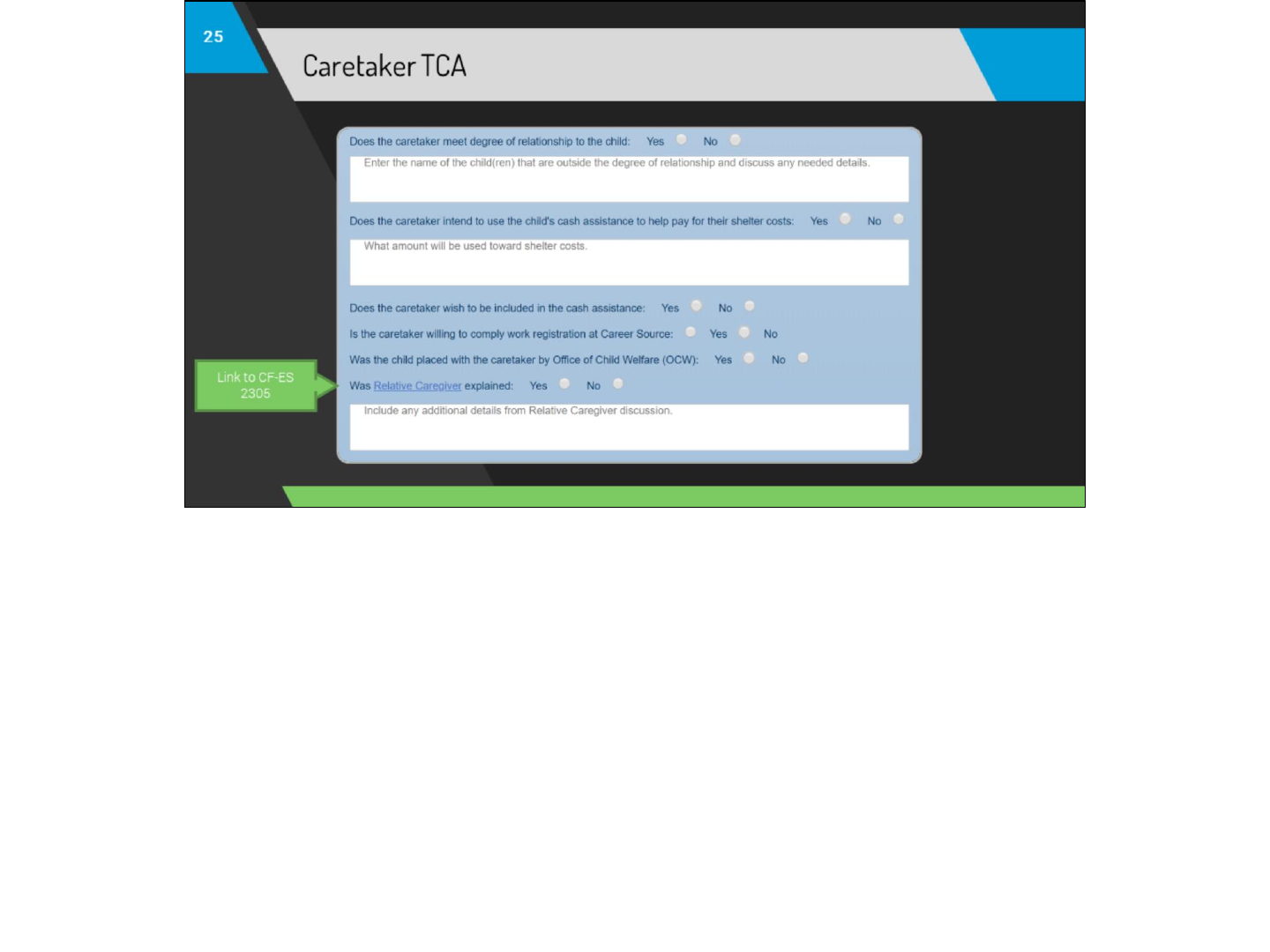 25

Caretaker TCA

Does the caretaker meet degree of relationship to the child: Yes No

Enter the name of the child(ren) that are outside the degree of relationship and discuss any needed details.

Does the caretaker intend to use the child's cash assistance to help pay for their shelter costs: Yes No

What amount will be used toward shelter costs.

Does the caretaker wish to be included in the cash assistance: Yes No

Is the caretaker willing to comply work registration at Career Source: Yes No

Was the child placed with the caretaker by Office of Child Welfare (OCW): Yes No

Link to CF-ES 2305

Was Relative Caregiver explained: Yes No

Include any additional details from Relative Caregiver discussion.